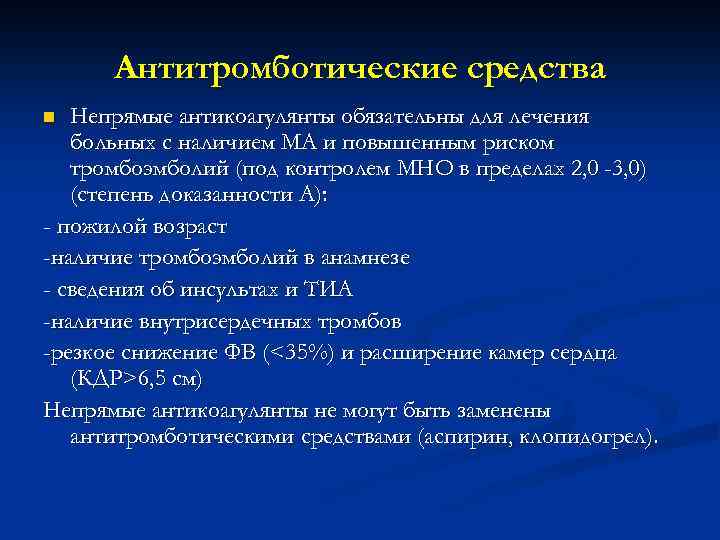 Антитромботические средства

Непрямые антикоагулянты обязательны для лечения больных с наличием МА и повышенным риском тромбоэмболий (под контролем МНО в пределах 2,0 -3,0) (степень доказанности А):

- пожилой возраст

-наличие тромбоэмболий в анамнезе

- сведения об инсультах и ТИА

-наличие внутрисердечных тромбов

-резкое снижение ФВ (<35%) и расширение камер сердца (КДР>6,5 см)

Непрямые антикоагулянты не могут быть заменены антитромботическими средствами (аспирин, клопидогрел).